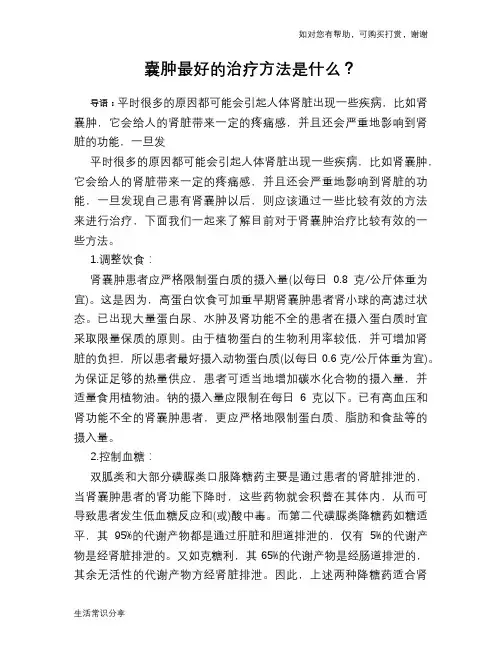 如对您有帮助，可购买打赏，谢谢

囊肿最好的治疗方法是什么？

导语：平时很多的原因都可能会引起人体肾脏出现一些疾病，比如肾囊肿，它会给人的肾脏带来一定的疼痛感，并且还会严重地影响到肾脏的功能，一旦发

平时很多的原因都可能会引起人体肾脏出现一些疾病，比如肾囊肿，它会给人的肾脏带来一定的疼痛感，并且还会严重地影响到肾脏的功能，一旦发现自己患有肾囊肿以后，则应该通过一些比较有效的方法来进行治疗，下面我们一起来了解目前对于肾囊肿治疗比较有效的一些方法。

1.调整饮食：

肾囊肿患者应严格限制蛋白质的摄入量(以每日 0.8 克/公斤体重为宜)。这是因为，高蛋白饮食可加重早期肾囊肿患者肾小球的高滤过状态。已出现大量蛋白尿、水肿及肾功能不全的患者在摄入蛋白质时宜采取限量保质的原则。由于植物蛋白的生物利用率较低，并可增加肾脏的负担，所以患者最好摄入动物蛋白质(以每日 0.6 克/公斤体重为宜)。为保证足够的热量供应，患者可适当地增加碳水化合物的摄入量，并适量食用植物油。钠的摄入量应限制在每日 6 克以下。已有高血压和肾功能不全的肾囊肿患者，更应严格地限制蛋白质、脂肪和食盐等的摄入量。

2.控制血糖：

双胍类和大部分磺脲类口服降糖药主要是通过患者的肾脏排泄的，当肾囊肿患者的肾功能下降时，这些药物就会积蓄在其体内，从而可导致患者发生低血糖反应和(或)酸中毒。而第二代磺脲类降糖药如糖适平，其 95%的代谢产物都是通过肝脏和胆道排泄的，仅有 5%的代谢产物是经肾脏排泄的。又如克糖利，其 65%的代谢产物是经肠道排泄的，其余无活性的代谢产物方经肾脏排泄。因此，上述两种降糖药适合肾

生活常识分享